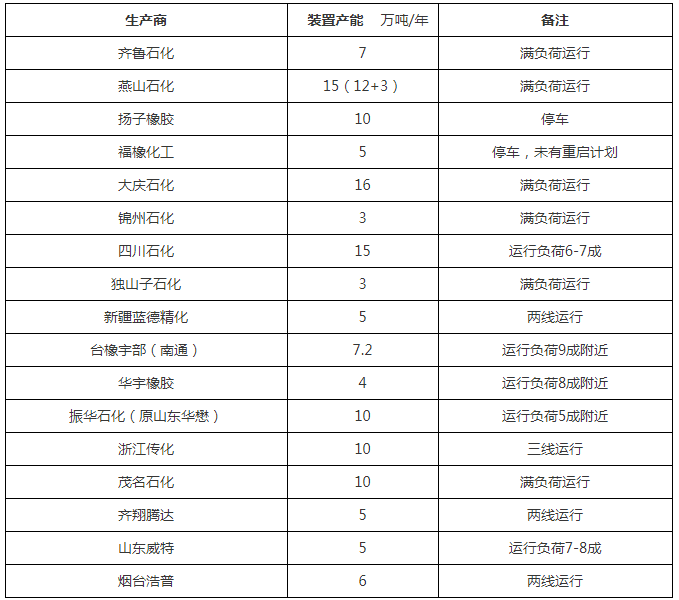 | 生产商 | 装置产能　万吨/年 | 备注 |
|---|---|---|
| 齐鲁石化 | 7 | 满负荷运行 |
| 燕山石化 | 15（12+3） | 满负荷运行 |
| 扬子橡胶 | 10 | 停车 |
| 福橡化工 | 5 | 停车，未有重启计划 |
| 大庆石化 | 16 | 满负荷运行 |
| 锦州石化 | 3 | 满负荷运行 |
| 四川石化 | 15 | 运行负荷6-7成 |
| 独山子石化 | 3 | 满负荷运行 |
| 新疆蓝德精化 | 5 | 两线运行 |
| 台橡宇部（南通） | 7.2 | 运行负荷9成附近 |
| 华宇橡胶 | 4 | 运行负荷8成附近 |
| 振华石化（原山东华懋） | 10 | 运行负荷5成附近 |
| 浙江传化 | 10 | 三线运行 |
| 茂名石化 | 10 | 满负荷运行 |
| 齐翔腾达 | 5 | 两线运行 |
| 山东威特 | 5 | 运行负荷7-8成 |
| 烟台浩普 | 6 | 两线运行 |